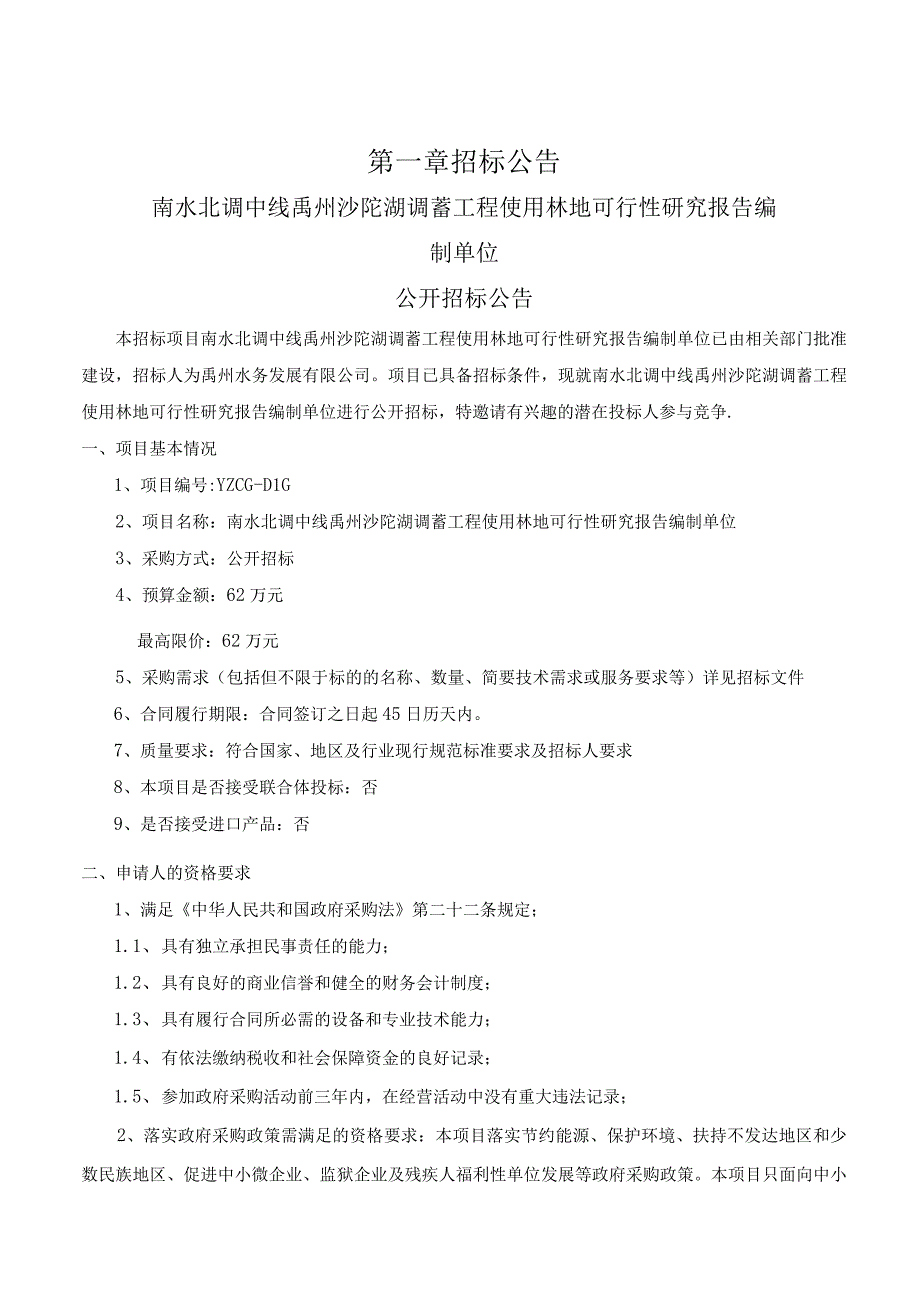 第一章招标公告

南水北调中线禹州沙陀湖调蓄工程使用林地可行性研究报告编制单位

公开招标公告

本招标项目南水北调中线禹州沙陀湖调蓄工程使用林地可行性研究报告编制单位已由相关部门批准建设，招标人为禹州水务发展有限公司。项目已具备招标条件，现就南水北调中线禹州沙陀湖调蓄工程使用林地可行性研究报告编制单位进行公开招标，特邀请有兴趣的潜在投标人参与竞争.

一、项目基本情况

1、项目编号:YZCG-D1G

2、项目名称：南水北调中线禹州沙陀湖调蓄工程使用林地可行性研究报告编制单位

3、采购方式：公开招标

4、预算金额：62万元

最高限价：62万元

5、采购需求（包括但不限于标的的名称、数量、简要技术需求或服务要求等）详见招标文件

6、合同履行期限：合同签订之日起45日历天内。

7、质量要求：符合国家、地区及行业现行规范标准要求及招标人要求

8、本项目是否接受联合体投标：否

9、是否接受进口产品：否

二、申请人的资格要求

1、满足《中华人民共和国政府采购法》第二十二条规定；

1.1、具有独立承担民事责任的能力；

1.2、具有良好的商业信誉和健全的财务会计制度；

1.3、具有履行合同所必需的设备和专业技术能力；

1.4、有依法缴纳税收和社会保障资金的良好记录；

1.5、参加政府采购活动前三年内，在经营活动中没有重大违法记录；

2、落实政府采购政策需满足的资格要求：本项目落实节约能源、保护环境、扶持不发达地区和少数民族地区、促进中小微企业、监狱企业及残疾人福利性单位发展等政府采购政策。本项目只面向中小